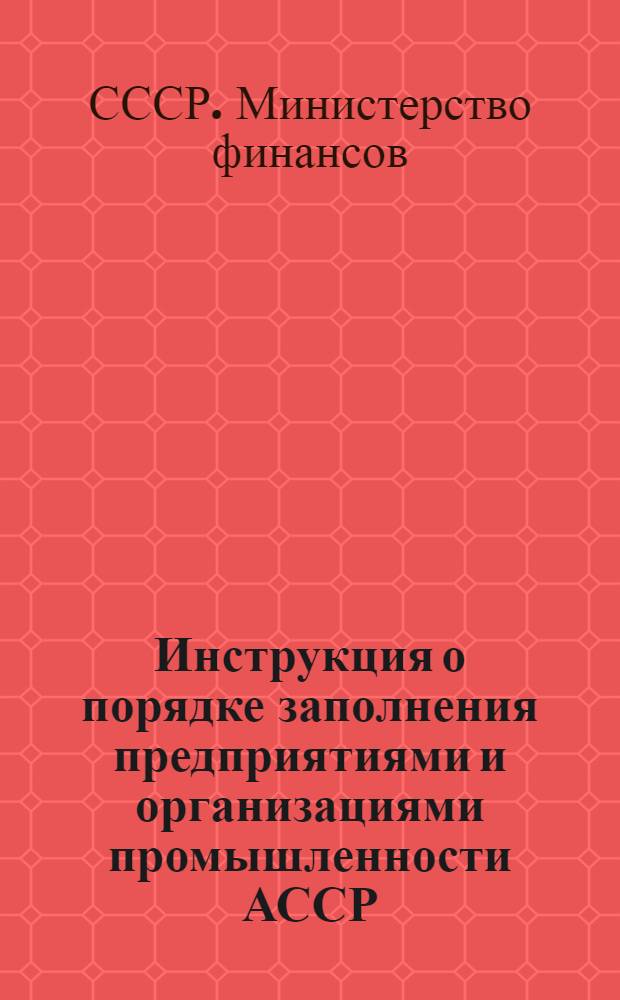 СССР. Министерство финансов

Инструкция о порядке заполнения предприятиями и организациями промышленности АССР